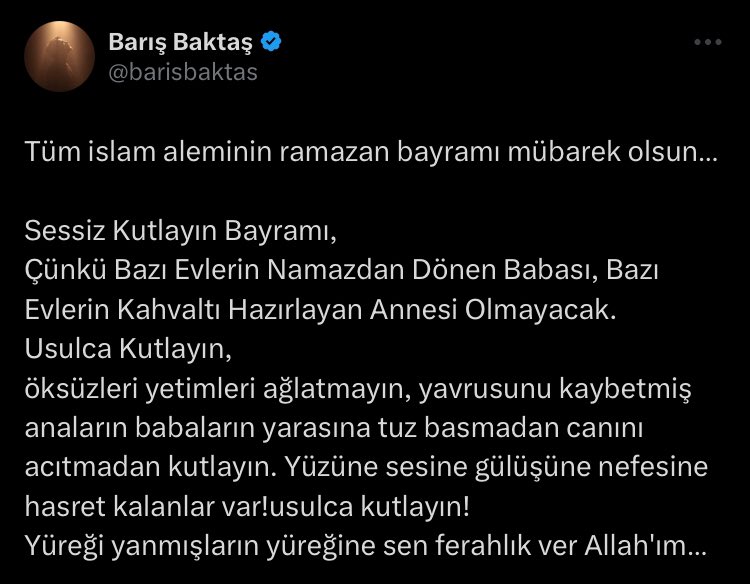 Barış Baktaş
@barisbaktas

Tüm islam aleminin ramazan bayramı mübarek olsun...

Sessiz Kutlayın Bayramı,
Çünkü Bazı Evlerin Namazdan Dönen Babası, Bazı Evlerin Kahvaltı Hazırlayan Annesi Olmayacak.
Usulca Kutlayın,
öksüzleri yetimleri ağlatmayın, yavrusunu kaybetmiş anaların babaların yarasına tuz basmadan canını acıtmadan kutlayın. Yüzüne sesine gülüşüne nefesine hasret kalanlar var!usulca kutlayın!
Yüreği yanmışların yüreğine sen ferahlık ver Allah'ım...